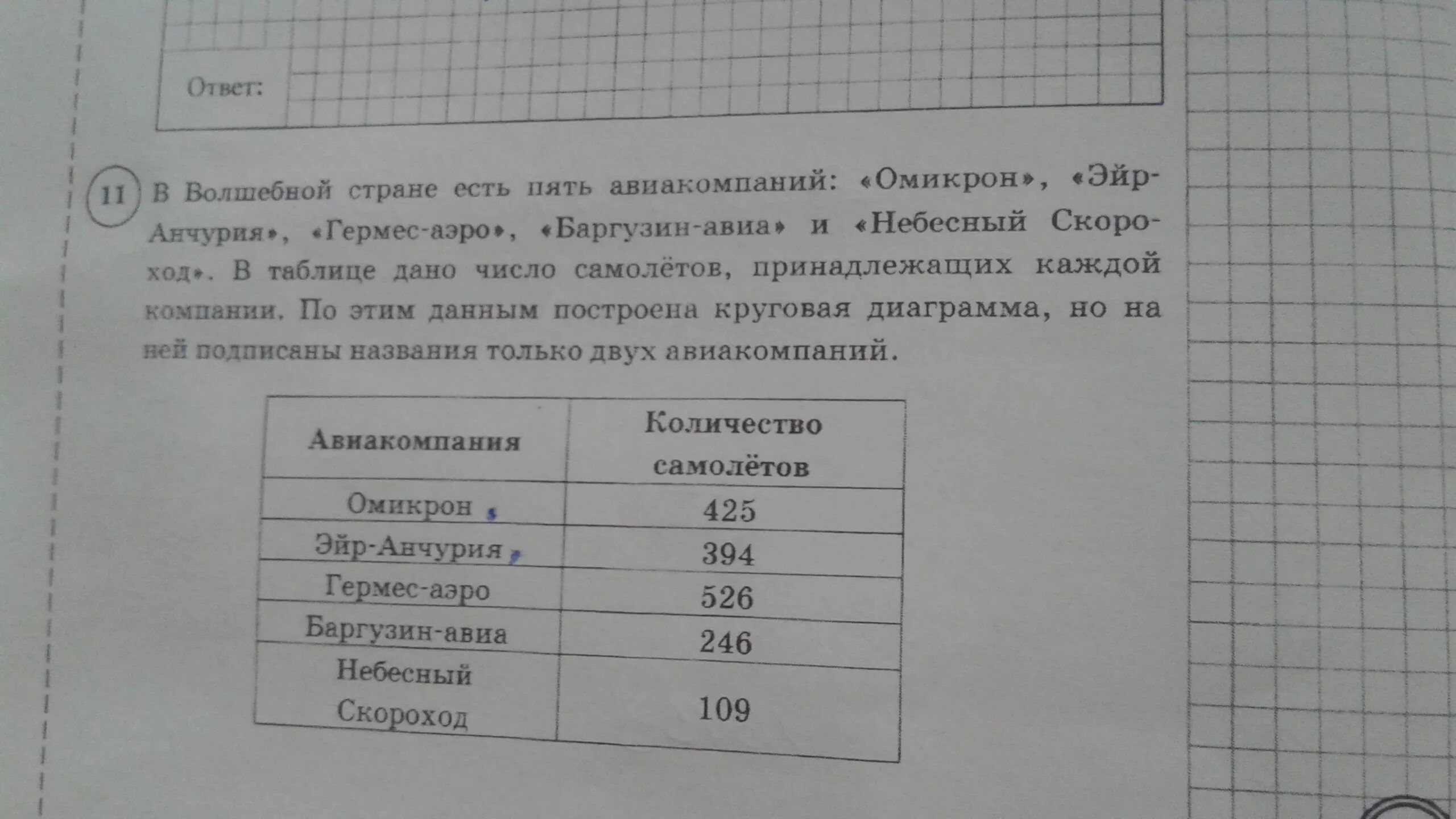 Ответ:

11 В Волшебной стране есть пять авиакомпаний: «Омикрон», «Эйр-Анчурия», «Гермес-аэро», «Баргузин-авиа» и «Небесный Скороход». В таблице дано число самолётов, принадлежащих каждой компании. По этим данным построена круговая диаграмма, но на ней подписаны названия только двух авиакомпаний.

| Авиакомпания | Количество самолётов |
|---|---|
| Омикрон | 425 |
| Эйр-Анчурия | 394 |
| Гермес-аэро | 526 |
| Баргузин-авиа | 246 |
| Небесный Скороход | 109 |